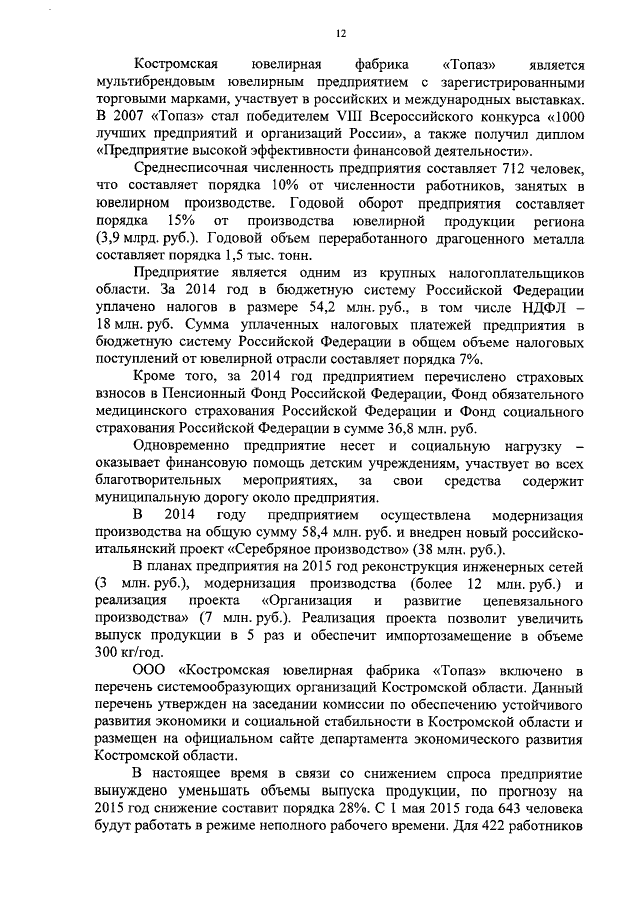 12

Костромская ювелирная фабрика «Топаз» является мультибрендовым ювелирным предприятием с зарегистрированными торговыми марками, участвует в российских и международных выставках. В 2007 «Топаз» стал победителем VIII Всероссийского конкурса «1000 лучших предприятий и организаций России», а также получил диплом «Предприятие высокой эффективности финансовой деятельности».

Среднесписочная численность предприятия составляет 712 человек, что составляет порядка 10% от численности работников, занятых в ювелирном производстве. Годовой оборот предприятия составляет порядка 15% от производства ювелирной продукции региона (3,9 млрд. руб.). Годовой объем переработанного драгоценного металла составляет порядка 1,5 тыс. тонн.

Предприятие является одним из крупных налогоплательщиков области. За 2014 год в бюджетную систему Российской Федерации уплачено налогов в размере 54,2 млн. руб., в том числе НДФЛ – 18 млн. руб. Сумма уплаченных налоговых платежей предприятия в бюджетную систему Российской Федерации в общем объеме налоговых поступлений от ювелирной отрасли составляет порядка 7%.

Кроме того, за 2014 год предприятием перечислено страховых взносов в Пенсионный Фонд Российской Федерации, Фонд обязательного медицинского страхования Российской Федерации и Фонд социального страхования Российской Федерации в сумме 36,8 млн. руб.

Одновременно предприятие несет и социальную нагрузку – оказывает финансовую помощь детским учреждениям, участвует во всех благотворительных мероприятиях, за свои средства содержит муниципальную дорогу около предприятия.

В 2014 году предприятием осуществлена модернизация производства на общую сумму 58,4 млн. руб. и внедрен новый российско-итальянский проект «Серебряное производство» (38 млн. руб.).

В планах предприятия на 2015 год реконструкция инженерных сетей (3 млн. руб.), модернизация производства (более 12 млн. руб.) и реализация проекта «Организация и развитие цепевязального производства» (7 млн. руб.). Реализация проекта позволит увеличить выпуск продукции в 5 раз и обеспечит импортозамещение в объеме 300 кг/год.

ООО «Костромская ювелирная фабрика «Топаз» включено в перечень системообразующих организаций Костромской области. Данный перечень утвержден на заседании комиссии по обеспечению устойчивого развития экономики и социальной стабильности в Костромской области и размещен на официальном сайте департамента экономического развития Костромской области.

В настоящее время в связи со снижением спроса предприятие вынуждено уменьшать объемы выпуска продукции, по прогнозу на 2015 год снижение составит порядка 28%. С 1 мая 2015 года 643 человека будут работать в режиме неполного рабочего времени. Для 422 работников